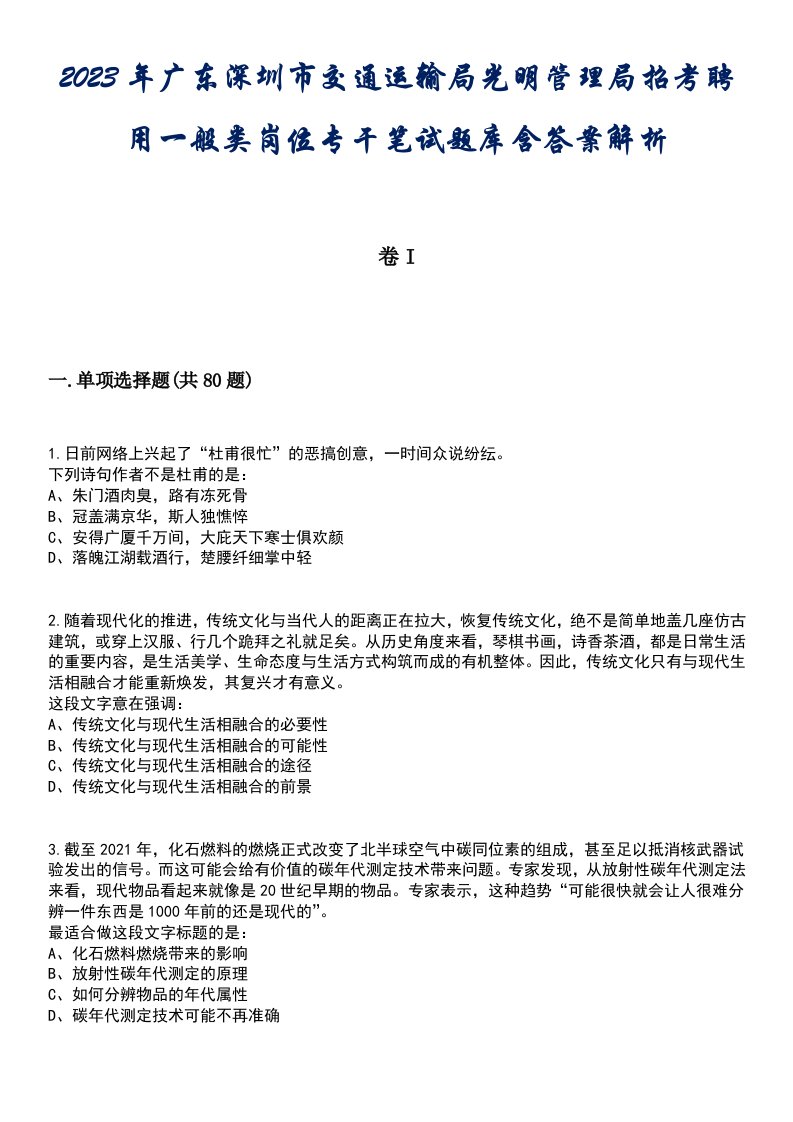 2023年广东深圳市交通运输局光明管理局招考聘用一般类岗位专干笔试题库含答案解析

卷I

一.单项选择题(共80题)

1.日前网络上兴起了“杜甫很忙”的恶搞创意，一时间众说纷纭。
下列诗句作者不是杜甫的是：
A、朱门酒肉臭，路有冻死骨
B、冠盖满京华，斯人独憔悴
C、安得广厦千万间，大庇天下寒士俱欢颜
D、落魄江湖载酒行，楚腰纤细掌中轻

2.随着现代化的推进，传统文化与当代人的距离正在拉大，恢复传统文化，绝不是简单地盖几座仿古建筑，或穿上汉服、行几个跪拜之礼就足矣。从历史角度来看，琴棋书画，诗香茶酒，都是日常生活的重要内容，是生活美学、生命态度与生活方式构筑而成的有机整体。因此，传统文化只有与现代生活相融合才能重新焕发，其复兴才有意义。
这段文字意在强调：
A、传统文化与现代生活相融合的必要性
B、传统文化与现代生活相融合的可能性
C、传统文化与现代生活相融合的途径
D、传统文化与现代生活相融合的前景

3.截至2021年，化石燃料的燃烧正式改变了北半球空气中碳同位素的组成，甚至足以抵消核武器试验发出的信号。而这可能会给有价值的碳年代测定技术带来问题。专家发现，从放射性碳年代测定法来看，现代物品看起来就像是20世纪早期的物品。专家表示，这种趋势“可能很快就会让人很难分辨一件东西是1000年前的还是现代的”。
最适合做这段文字标题的是：
A、化石燃料燃烧带来的影响
B、放射性碳年代测定的原理
C、如何分辨物品的年代属性
D、碳年代测定技术可能不再准确